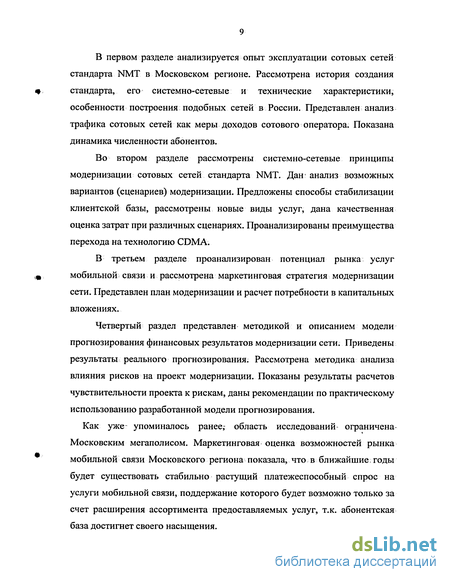 9

В первом разделе анализируется опыт эксплуатации сотовых сетей стандарта NMT в Московском регионе. Рассмотрена история создания стандарта, его системно-сетевые и технические характеристики, особенности построения подобных сетей в России. Представлен анализ трафика сотовых сетей как меры доходов сотового оператора. Показана динамика численности абонентов.

Во втором разделе рассмотрены системно-сетевые принципы модернизации сотовых сетей стандарта NMT. Дан анализ возможных вариантов (сценариев) модернизации. Предложены способы стабилизации клиентской базы, рассмотрены новые виды услуг, дана качественная оценка затрат при различных сценариях. Проанализированы преимущества перехода на технологию CDMA.

В третьем разделе проанализирован потенциал рынка услуг мобильной связи и рассмотрена маркетинговая стратегия модернизации сети. Представлен план модернизации и расчет потребности в капитальных вложениях.

Четвертый раздел представлен методикой и описанием модели прогнозирования финансовых результатов модернизации сети. Приведены результаты реального прогнозирования. Рассмотрена методика анализа влияния рисков на проект модернизации. Показаны результаты расчетов чувствительности проекта к рискам, даны рекомендации по практическому использованию разработанной модели прогнозирования.

Как уже упоминалось ранее, область исследований ограничена Московским мегаполисом. Маркетинговая оценка возможностей рынка мобильной связи Московского региона показала, что в ближайшие годы будет существовать стабильно растущий платежеспособный спрос на услуги мобильной связи, поддержание которого будет возможно только за счет расширения ассортимента предоставляемых услуг, т.к. абонентская база достигнет своего насыщения.

dsLib.net
библиотека диссертаций